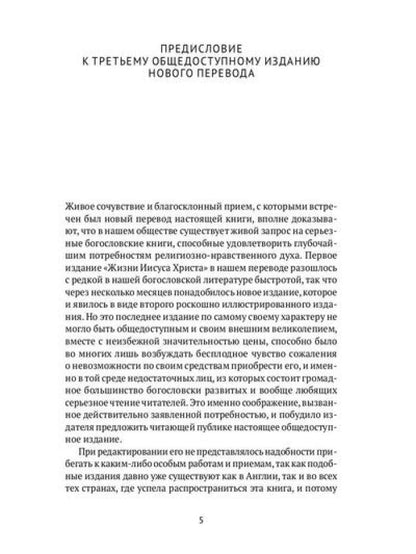 ПРЕДИСЛОВИЕ
К ТРЕТЬЕМУ ОБЩЕДОСТУПНОМУ ИЗДАНИЮ
НОВОГО ПЕРЕВОДА

Живое сочувствие и благосклонный прием, с которыми встречен был новый перевод настоящей книги, вполне доказывают, что в нашем обществе существует живой запрос на серьезные богословские книги, способные удовлетворить глубочайшим потребностям религиозно-нравственного духа. Первое издание «Жизни Иисуса Христа» в нашем переводе разошлось с редкой в нашей богословской литературе быстротой, так что через несколько месяцев понадобилось новое издание, которое и явилось в виде второго роскошно иллюстрированного издания. Но это последнее издание по самому своему характеру не могло быть общедоступным и своим внешним великолепием, вместе с неизбежной значительностью цены, способно было во многих лишь возбуждать бесплодное чувство сожаления о невозможности по своим средствам приобрести его, и именно в той среде недостаточных лиц, из которых состоит громадное большинство богословски развитых и вообще любящих серьезное чтение читателей. Это именно соображение, вызванное действительно заявленной потребностью, и побудило издателя предложить читающей публике настоящее общедоступное издание.

При редактировании его не представлялось надобности прибегать к каким-либо особым работам и приемам, так как подобные издания давно уже существуют как в Англии, так и во всех тех странах, где успела распространиться эта книга, и потому

5